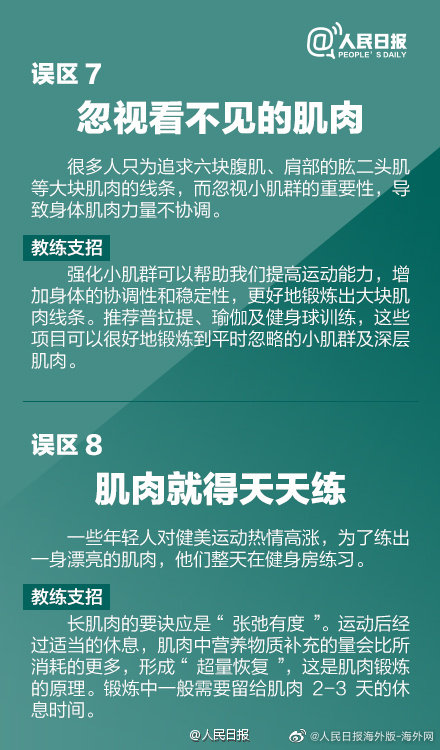 @人民日报
PEOPLE'S DAILY

误区7

忽视看不见的肌肉

很多人只为追求六块腹肌、肩部的肱二头肌等大块肌肉的线条，而忽视小肌群的重要性，导致身体肌肉力量不协调。

教练支招

强化小肌群可以帮助我们提高运动能力，增加身体的协调性和稳定性，更好地锻炼出大块肌肉线条。推荐普拉提、瑜伽及健身球训练，这些项目可以很好地锻炼到平时忽略的小肌群及深层肌肉。

误区8

肌肉就得天天练

一些年轻人对健美运动热情高涨，为了练出一身漂亮的肌肉，他们整天在健身房练习。

教练支招

长肌肉的要诀应是“张弛有度”。运动后经过适当的休息，肌肉中营养物质补充的量会比所消耗的更多，形成“超量恢复”，这是肌肉锻炼的原理。锻炼中一般需要留给肌肉2-3天的休息时间。

@人民日报

@人民日报海外版-海外网